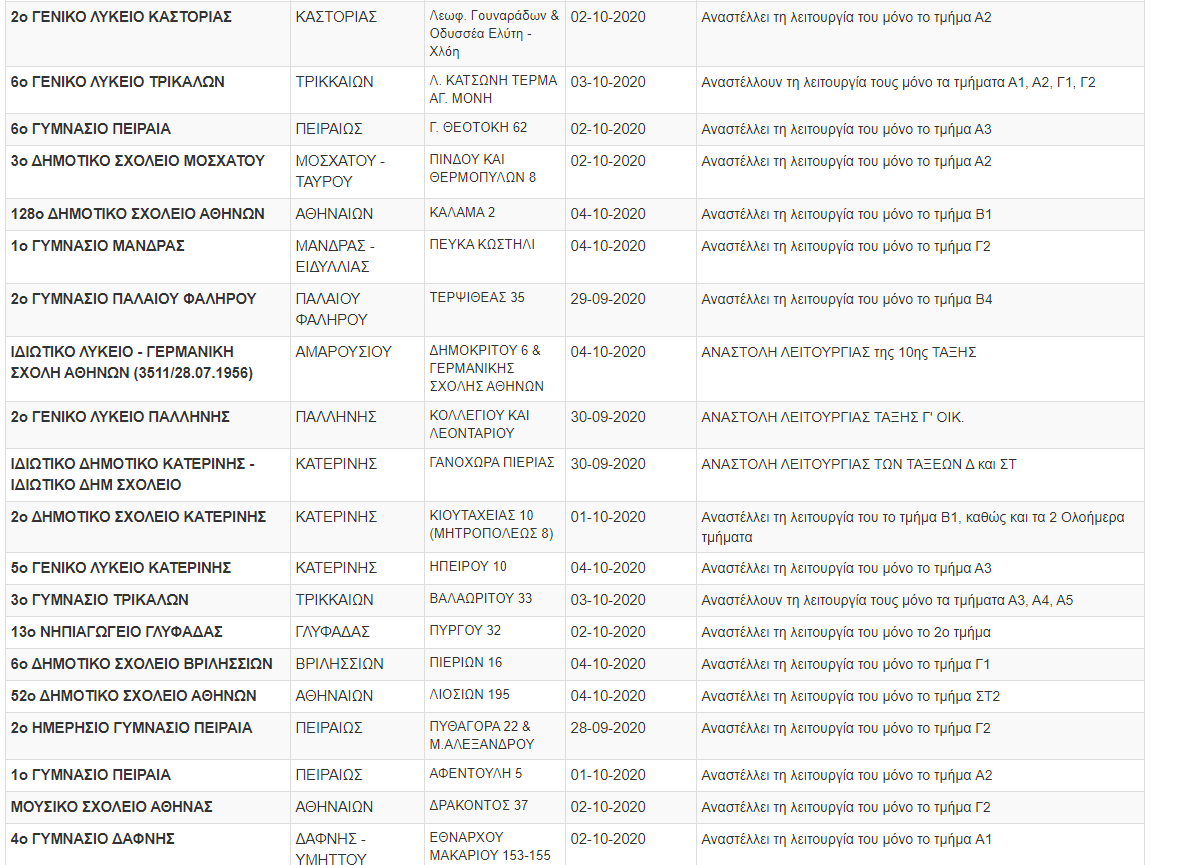 | | | | | |
|---|---|---|---|---|
| 2ο ΓΕΝΙΚΟ ΛΥΚΕΙΟ ΚΑΣΤΟΡΙΑΣ | ΚΑΣΤΟΡΙΑΣ | Λεωφ. Γουναράδων & Οδυσσέα Ελύτη - Χλόη | 02-10-2020 | Αναστέλλει τη λειτουργία του μόνο το τμήμα Α2 |
| 6ο ΓΕΝΙΚΟ ΛΥΚΕΙΟ ΤΡΙΚΑΛΩΝ | ΤΡΙΚΚΑΙΩΝ | Λ. ΚΑΤΣΩΝΗ ΤΕΡΜΑ ΑΓ. ΜΟΝΗ | 03-10-2020 | Αναστέλλουν τη λειτουργία τους μόνο τα τμήματα Α1, Α2, Γ1, Γ2 |
| 6ο ΓΥΜΝΑΣΙΟ ΠΕΙΡΑΙΑ | ΠΕΙΡΑΙΩΣ | Γ. ΘΕΟΤΟΚΗ 62 | 02-10-2020 | Αναστέλλει τη λειτουργία του μόνο το τμήμα Α3 |
| 3ο ΔΗΜΟΤΙΚΟ ΣΧΟΛΕΙΟ ΜΟΣΧΑΤΟΥ | ΜΟΣΧΑΤΟΥ - ΤΑΥΡΟΥ | ΠΙΝΔΟΥ ΚΑΙ ΘΕΡΜΟΠΥΛΩΝ 8 | 02-10-2020 | Αναστέλλει τη λειτουργία του μόνο το τμήμα Α2 |
| 128ο ΔΗΜΟΤΙΚΟ ΣΧΟΛΕΙΟ ΑΘΗΝΩΝ | ΑΘΗΝΑΙΩΝ | ΚΑΛΑΜΑ 2 | 04-10-2020 | Αναστέλλει τη λειτουργία του μόνο το τμήμα Β1 |
| 1ο ΓΥΜΝΑΣΙΟ ΜΑΝΔΡΑΣ | ΜΑΝΔΡΑΣ - ΕΙΔΥΛΛΙΑΣ | ΠΕΥΚΑ ΚΩΣΤΗΛΙ | 04-10-2020 | Αναστέλλει τη λειτουργία του μόνο το τμήμα Γ2 |
| 2ο ΓΥΜΝΑΣΙΟ ΠΑΛΑΙΟΥ ΦΑΛΗΡΟΥ | ΠΑΛΑΙΟΥ ΦΑΛΗΡΟΥ | ΤΕΡΨΙΘΕΑΣ 35 | 29-09-2020 | Αναστέλλει τη λειτουργία του μόνο το τμήμα Β4 |
| ΙΔΙΩΤΙΚΟ ΛΥΚΕΙΟ - ΓΕΡΜΑΝΙΚΗ ΣΧΟΛΗ ΑΘΗΝΩΝ (3511/28.07.1956) | ΑΜΑΡΟΥΣΙΟΥ | ΔΗΜΟΚΡΙΤΟΥ 6 & ΓΕΡΜΑΝΙΚΗΣ ΣΧΟΛΗΣ ΑΘΗΝΩΝ | 04-10-2020 | ΑΝΑΣΤΟΛΗ ΛΕΙΤΟΥΡΓΙΑΣ της 10ης ΤΑΞΗΣ |
| 2ο ΓΕΝΙΚΟ ΛΥΚΕΙΟ ΠΑΛΛΗΝΗΣ | ΠΑΛΛΗΝΗΣ | ΚΟΛΛΕΓΙΟΥ ΚΑΙ ΛΕΟΝΤΑΡΙΟΥ | 30-09-2020 | ΑΝΑΣΤΟΛΗ ΛΕΙΤΟΥΡΓΙΑΣ ΤΑΞΗΣ Γ' ΟΙΚ. |
| ΙΔΙΩΤΙΚΟ ΔΗΜΟΤΙΚΟ ΚΑΤΕΡΙΝΗΣ - ΙΔΙΩΤΙΚΟ ΔΗΜ ΣΧΟΛΕΙΟ | ΚΑΤΕΡΙΝΗΣ | ΓΑΝΟΧΩΡΑ ΠΙΕΡΙΑΣ | 30-09-2020 | ΑΝΑΣΤΟΛΗ ΛΕΙΤΟΥΡΓΙΑΣ ΤΩΝ ΤΑΞΕΩΝ Δ και ΣΤ |
| 2ο ΔΗΜΟΤΙΚΟ ΣΧΟΛΕΙΟ ΚΑΤΕΡΙΝΗΣ | ΚΑΤΕΡΙΝΗΣ | ΚΙΟΥΤΑΧΕΙΑΣ 10 (ΜΗΤΡΟΠΟΛΕΩΣ 8) | 01-10-2020 | Αναστέλλει τη λειτουργία του το τμήμα Β1, καθώς και τα 2 Ολοήμερα τμήματα |
| 5ο ΓΕΝΙΚΟ ΛΥΚΕΙΟ ΚΑΤΕΡΙΝΗΣ | ΚΑΤΕΡΙΝΗΣ | ΗΠΕΙΡΟΥ 10 | 04-10-2020 | Αναστέλλει τη λειτουργία του μόνο το τμήμα Α3 |
| 3ο ΓΥΜΝΑΣΙΟ ΤΡΙΚΑΛΩΝ | ΤΡΙΚΚΑΙΩΝ | ΒΑΛΑΩΡΙΤΟΥ 33 | 03-10-2020 | Αναστέλλουν τη λειτουργία τους μόνο τα τμήματα Α3, Α4, Α5 |
| 13ο ΝΗΠΙΑΓΩΓΕΙΟ ΓΛΥΦΑΔΑΣ | ΓΛΥΦΑΔΑΣ | ΠΥΡΓΟΥ 32 | 02-10-2020 | Αναστέλλει τη λειτουργία του μόνο το 2ο τμήμα |
| 6ο ΔΗΜΟΤΙΚΟ ΣΧΟΛΕΙΟ ΒΡΙΛΗΣΣΙΩΝ | ΒΡΙΛΗΣΣΙΩΝ | ΠΙΕΡΙΩΝ 16 | 04-10-2020 | Αναστέλλει τη λειτουργία του μόνο το τμήμα Γ1 |
| 52ο ΔΗΜΟΤΙΚΟ ΣΧΟΛΕΙΟ ΑΘΗΝΩΝ | ΑΘΗΝΑΙΩΝ | ΛΙΟΣΙΩΝ 195 | 04-10-2020 | Αναστέλλει τη λειτουργία του μόνο το τμήμα ΣΤ2 |
| 2ο ΗΜΕΡΗΣΙΟ ΓΥΜΝΑΣΙΟ ΠΕΙΡΑΙΑ | ΠΕΙΡΑΙΩΣ | ΠΥΘΑΓΟΡΑ 22 & Μ.ΑΛΕΞΑΝΔΡΟΥ | 28-09-2020 | Αναστέλλει τη λειτουργία του μόνο το τμήμα Γ2 |
| 1ο ΓΥΜΝΑΣΙΟ ΠΕΙΡΑΙΑ | ΠΕΙΡΑΙΩΣ | ΑΦΕΝΤΟΥΛΗ 5 | 01-10-2020 | Αναστέλλει τη λειτουργία του μόνο το τμήμα Α2 |
| ΜΟΥΣΙΚΟ ΣΧΟΛΕΙΟ ΑΘΗΝΑΣ | ΑΘΗΝΑΙΩΝ | ΔΡΑΚΟΝΤΟΣ 37 | 02-10-2020 | Αναστέλλει τη λειτουργία του μόνο το τμήμα Γ2 |
| 4ο ΓΥΜΝΑΣΙΟ ΔΑΦΝΗΣ | ΔΑΦΝΗΣ - ΥΜΗΤΤΟΥ | ΕΘΝΑΡΧΟΥ ΜΑΚΑΡΙΟΥ 153-155 | 02-10-2020 | Αναστέλλει τη λειτουργία του μόνο το τμήμα Α1 |